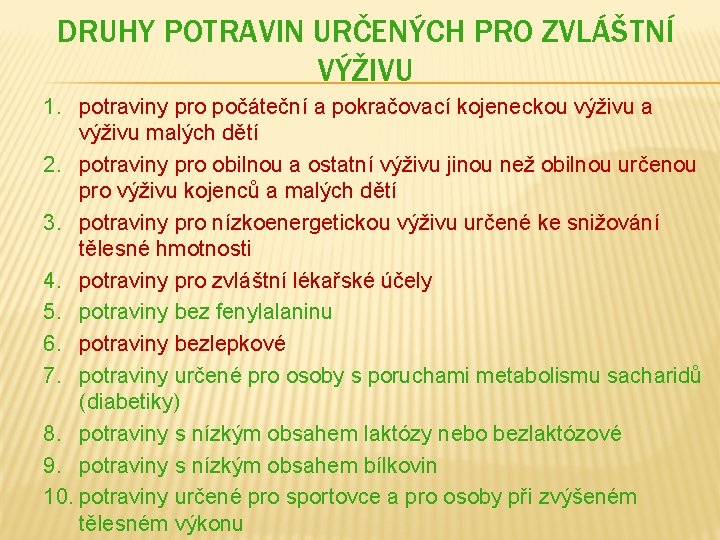 DRUHY POTRAVIN URČENÝCH PRO ZVLÁŠTNÍ VÝŽIVU

1. potraviny pro počáteční a pokračovací kojeneckou výživu a výživu malých dětí
2. potraviny pro obilnou a ostatní výživu jinou než obilnou určenou pro výživu kojenců a malých dětí
3. potraviny pro nízkoenergetickou výživu určené ke snižování tělesné hmotnosti
4. potraviny pro zvláštní lékařské účely
5. potraviny bez fenylalaninu
6. potraviny bezlepkové
7. potraviny určené pro osoby s poruchami metabolismu sacharidů (diabetiky)
8. potraviny s nízkým obsahem laktózy nebo bezlaktózové
9. potraviny s nízkým obsahem bílkovin
10. potraviny určené pro sportovce a pro osoby při zvýšeném tělesném výkonu